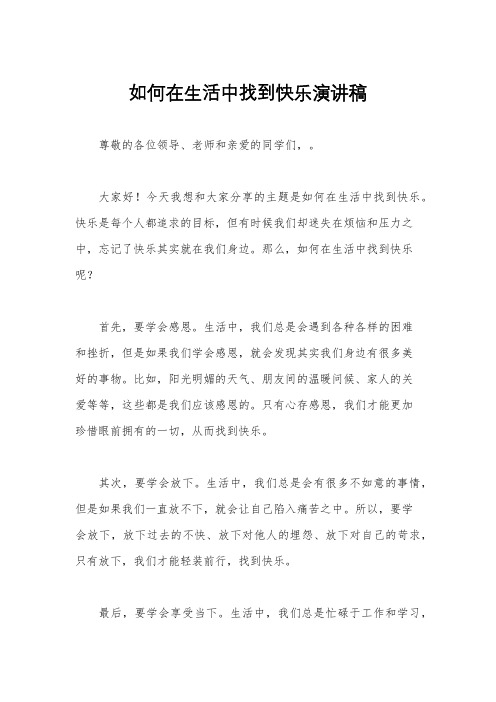 如何在生活中找到快乐演讲稿

尊敬的各位领导、老师和亲爱的同学们，。

大家好！今天我想和大家分享的主题是如何在生活中找到快乐。快乐是每个人都追求的目标，但有时候我们却迷失在烦恼和压力之中，忘记了快乐其实就在我们身边。那么，如何在生活中找到快乐呢？

首先，要学会感恩。生活中，我们总是会遇到各种各样的困难和挫折，但是如果我们学会感恩，就会发现其实我们身边有很多美好的事物。比如，阳光明媚的天气、朋友间的温暖问候、家人的关爱等等，这些都是我们应该感恩的。只有心存感恩，我们才能更加珍惜眼前拥有的一切，从而找到快乐。

其次，要学会放下。生活中，我们总是会有很多不如意的事情，但是如果我们一直放不下，就会让自己陷入痛苦之中。所以，要学会放下，放下过去的不快、放下对他人的埋怨、放下对自己的苛求，只有放下，我们才能轻装前行，找到快乐。

最后，要学会享受当下。生活中，我们总是忙碌于工作和学习，